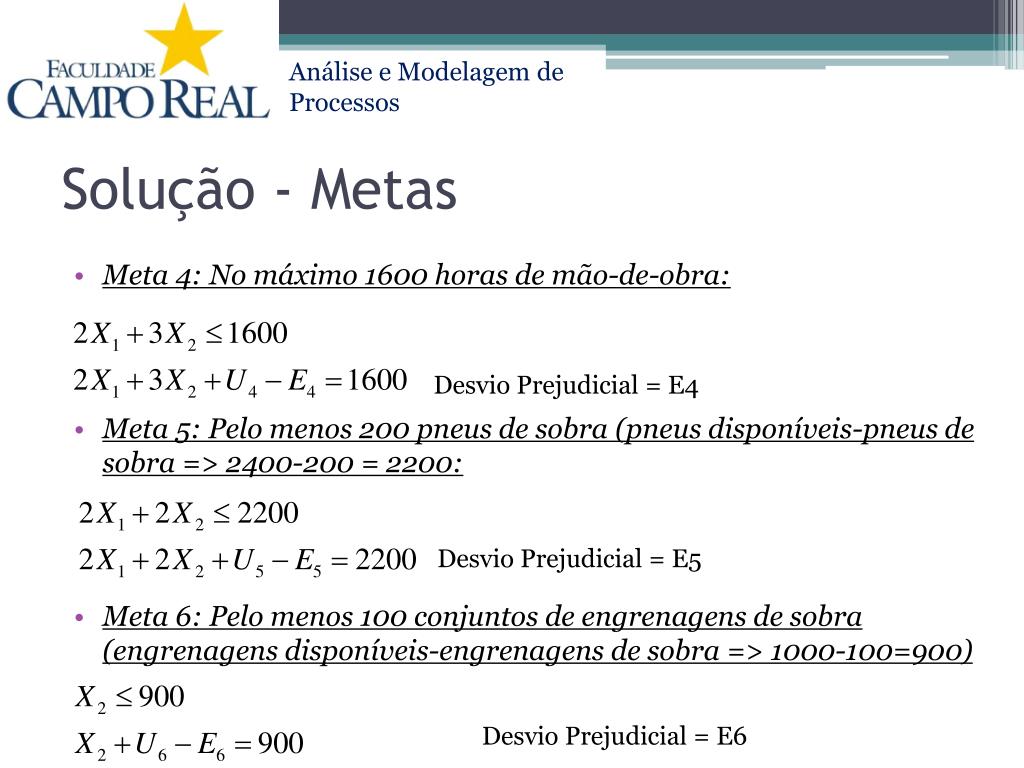 FACULDADE
CAMPO REAL

Análise e Modelagem de Processos

Solução - Metas

• Meta 4: No máximo 1600 horas de mão-de-obra:

$2X_1 + 3X_2 \leq 1600$

$2X_1 + 3X_2 + U_4 - E_4 = 1600$ Desvio Prejudicial = E4

• Meta 5: Pelo menos 200 pneus de sobra (pneus disponíveis-pneus de sobra => 2400-200 = 2200:

$2X_1 + 2X_2 \leq 2200$

$2X_1 + 2X_2 + U_5 - E_5 = 2200$ Desvio Prejudicial = E5

• Meta 6: Pelo menos 100 conjuntos de engrenagens de sobra (engrenagens disponíveis-engrenagens de sobra => 1000-100=900)

$X_2 \leq 900$

$X_2 + U_6 - E_6 = 900$ Desvio Prejudicial = E6